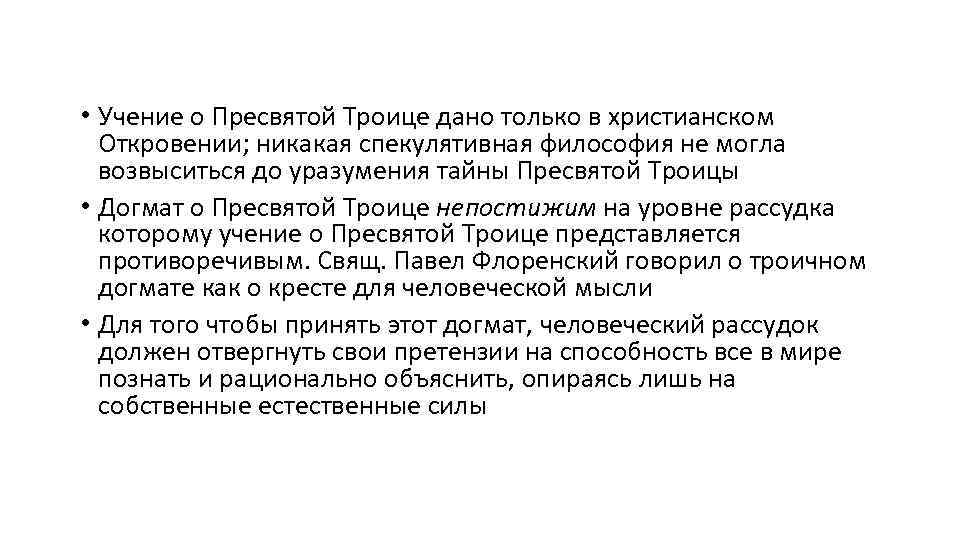 • Учение о Пресвятой Троице дано только в христианском Откровении; никакая спекулятивная философия не могла возвыситься до уразумения тайны Пресвятой Троицы

• Догмат о Пресвятой Троице непостижим на уровне рассудка которому учение о Пресвятой Троице представляется противоречивым. Свящ. Павел Флоренский говорил о троичном догмате как о кресте для человеческой мысли

• Для того чтобы принять этот догмат, человеческий рассудок должен отвергнуть свои претензии на способность все в мире познать и рационально объяснить, опираясь лишь на собственные естественные силы